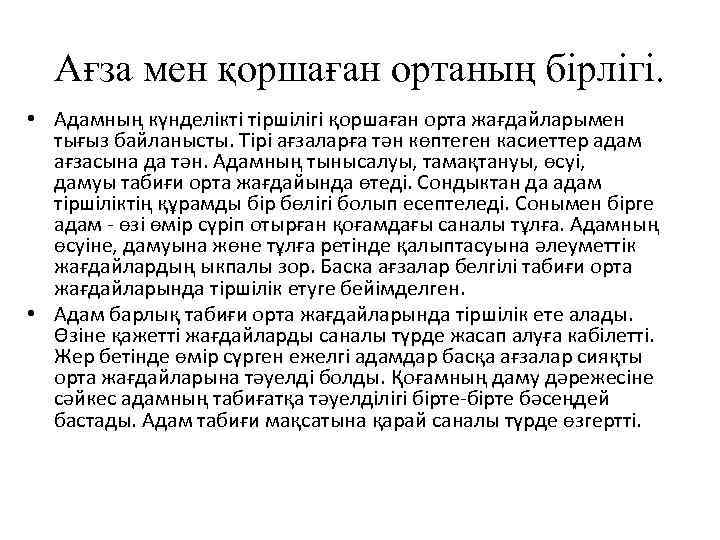 Ағза мен қоршаған ортаның бірлігі.

• Адамның күнделікті тіршілігі қоршаған орта жағдайларымен тығыз байланысты. Тірі ағзаларға тән көптеген касиеттер адам ағзасына да тән. Адамның тынысалуы, тамақтануы, өсуі, дамуы табиғи орта жағдайында өтеді. Сондыктан да адам тіршіліктің құрамды бір бөлігі болып есептеледі. Сонымен бірге адам - өзі өмір сүріп отырған қоғамдағы саналы тұлға. Адамның өсуіне, дамуына және тұлға ретінде қалыптасуына әлеуметтік жағдайлардың ыкпалы зор. Баска ағзалар белгілі табиғи орта жағдайларында тіршілік етуге бейімделген.

• Адам барлық табиғи орта жағдайларында тіршілік ете алады. Өзіне қажетті жағдайларды саналы түрде жасап алуға кабілетті. Жер бетінде өмір сүрген ежелгі адамдар басқа ағзалар сияқты орта жағдайларына тәуелді болды. Қоғамның даму дәрежесіне сәйкес адамның табиғатқа тәуелділігі бірте-бірте бәсеңдей бастады. Адам табиғи мақсатына қарай саналы түрде өзгертті.